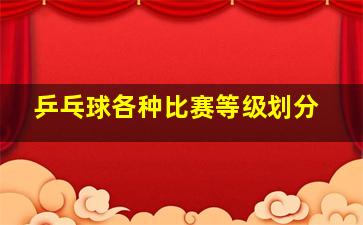 乒乓球各种比赛等级划分